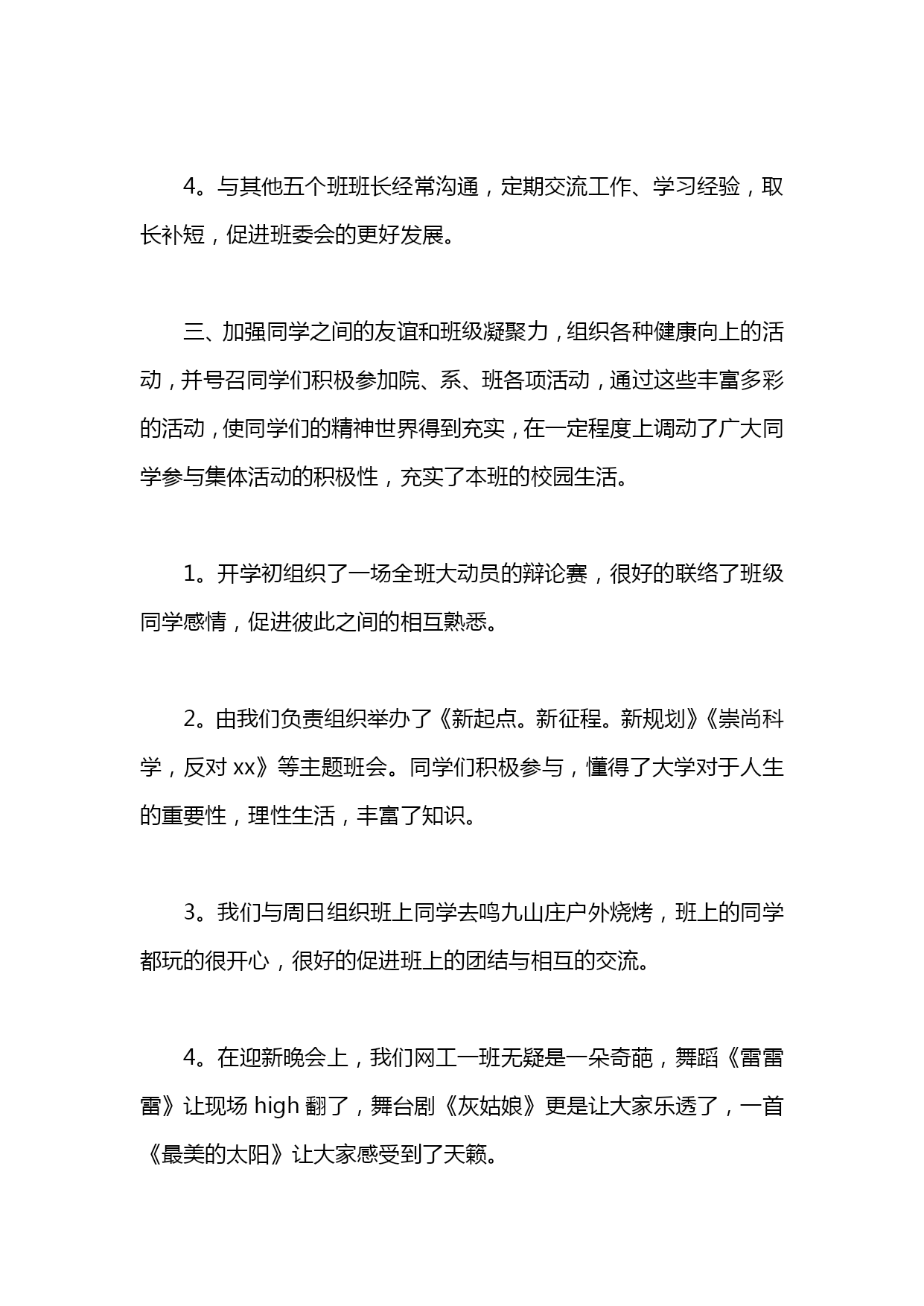 4。与其他五个班班长经常沟通，定期交流工作、学习经验，取长补短，促进班委会的更好发展。

三、加强同学之间的友谊和班级凝聚力，组织各种健康向上的活动，并号召同学们积极参加院、系、班各项活动，通过这些丰富多彩的活动，使同学们的精神世界得到充实，在一定程度上调动了广大同学参与集体活动的积极性，充实了本班的校园生活。

1。开学初组织了一场全班大动员的辩论赛，很好的联络了班级同学感情，促进彼此之间的相互熟悉。

2。由我们负责组织举办了《新起点。新征程。新规划》《崇尚科学，反对 xx》等主题班会。同学们积极参与，懂得了大学对于人生的重要性，理性生活，丰富了知识。

3。我们与周日组织班上同学去鸣九山庄户外烧烤，班上的同学都玩的很开心，很好的促进班上的团结与相互的交流。

4。在迎新晚会上，我们网工一班无疑是一朵奇葩，舞蹈《雷雷雷》让现场 high 翻了，舞台剧《灰姑娘》更是让大家乐透了，一首《最美的太阳》让大家感受到了天籁。